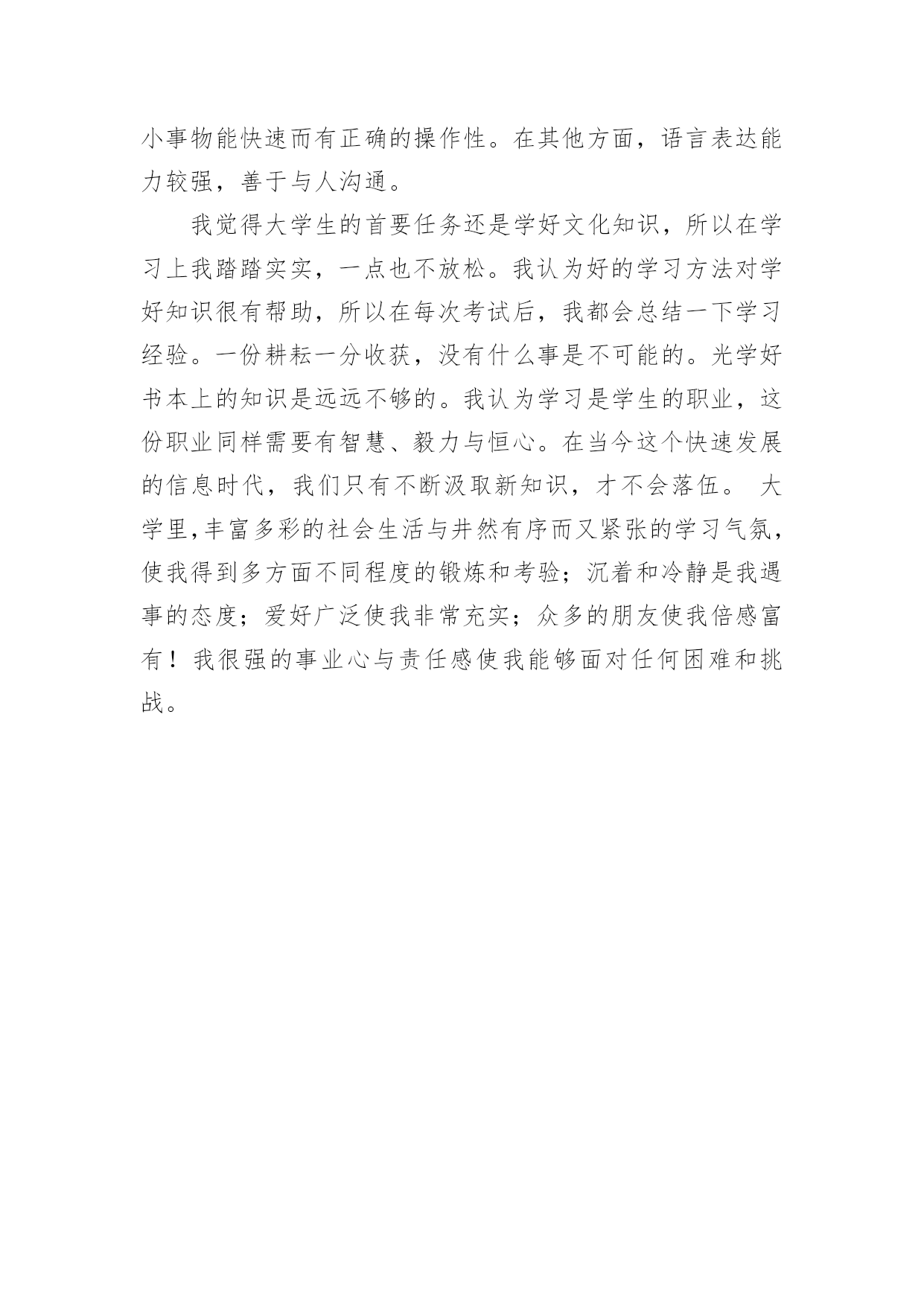 小事物能快速而有正确的操作性。在其他方面，语言表达能力较强，善于与人沟通。

我觉得大学生的首要任务还是学好文化知识，所以在学习上我踏踏实实，一点也不放松。我认为好的学习方法对学好知识很有帮助，所以在每次考试后，我都会总结一下学习经验。一份耕耘一分收获，没有什么事是不可能的。光学好书本上的知识是远远不够的。我认为学习是学生的职业，这份职业同样需要有智慧、毅力与恒心。在当今这个快速发展的信息时代，我们只有不断汲取新知识，才不会落伍。 大学里,丰富多彩的社会生活与井然有序而又紧张的学习气氛,使我得到多方面不同程度的锻炼和考验；沉着和冷静是我遇事的态度；爱好广泛使我非常充实；众多的朋友使我倍感富有！我很强的事业心与责任感使我能够面对任何困难和挑战。